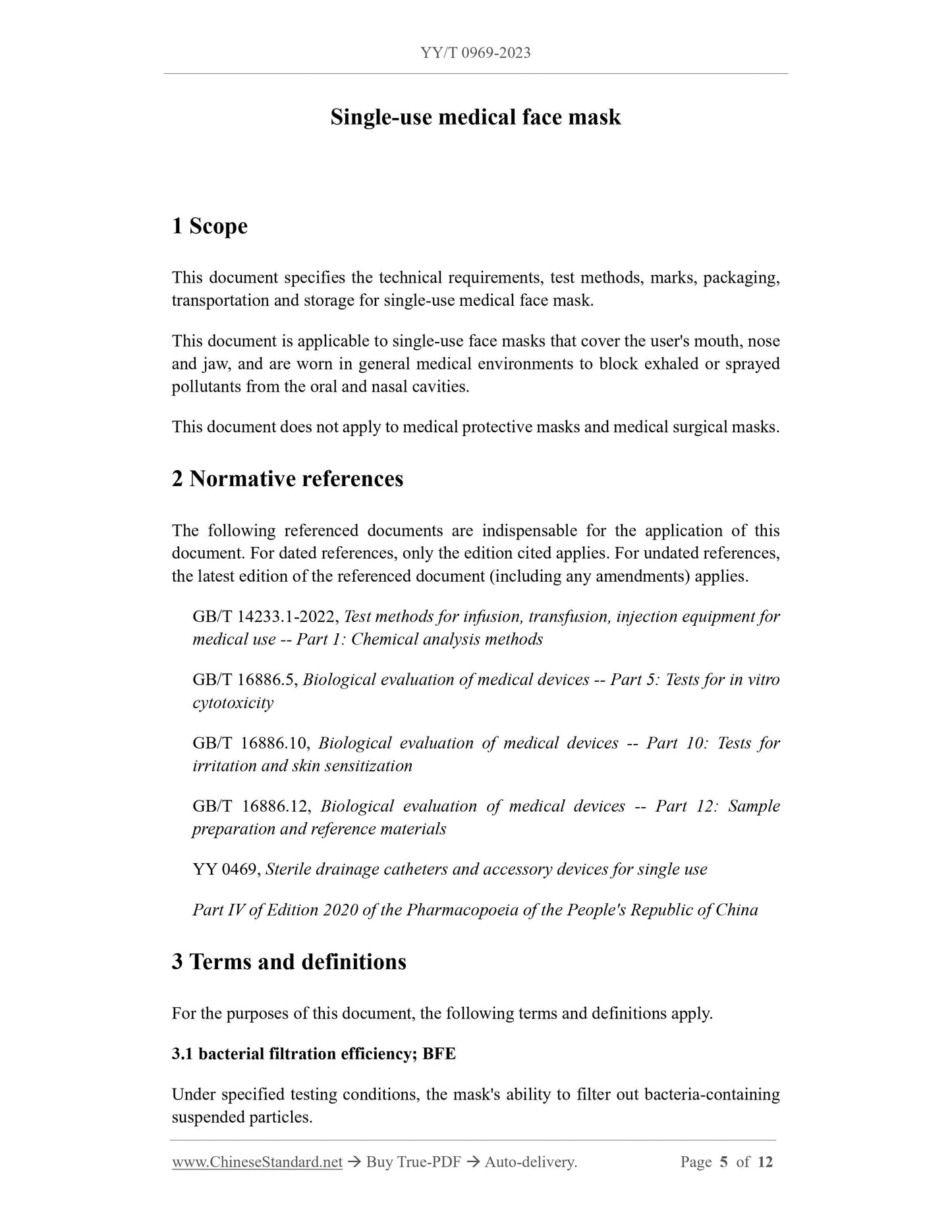 YY/T 0969-2023

Single-use medical face mask

1 Scope

This document specifies the technical requirements, test methods, marks, packaging, transportation and storage for single-use medical face mask.

This document is applicable to single-use face masks that cover the user's mouth, nose and jaw, and are worn in general medical environments to block exhaled or sprayed pollutants from the oral and nasal cavities.

This document does not apply to medical protective masks and medical surgical masks.

2 Normative references

The following referenced documents are indispensable for the application of this document. For dated references, only the edition cited applies. For undated references, the latest edition of the referenced document (including any amendments) applies.

GB/T 14233.1-2022, Test methods for infusion, transfusion, injection equipment for medical use -- Part 1: Chemical analysis methods

GB/T 16886.5, Biological evaluation of medical devices -- Part 5: Tests for in vitro cytotoxicity

GB/T 16886.10, Biological evaluation of medical devices -- Part 10: Tests for irritation and skin sensitization

GB/T 16886.12, Biological evaluation of medical devices -- Part 12: Sample preparation and reference materials

YY 0469, Sterile drainage catheters and accessory devices for single use

Part IV of Edition 2020 of the Pharmacopoeia of the People's Republic of China

3 Terms and definitions

For the purposes of this document, the following terms and definitions apply.

3.1 bacterial filtration efficiency; BFE

Under specified testing conditions, the mask's ability to filter out bacteria-containing suspended particles.

www.ChineseStandard.net → Buy True-PDF → Auto-delivery. Page 5 of 12